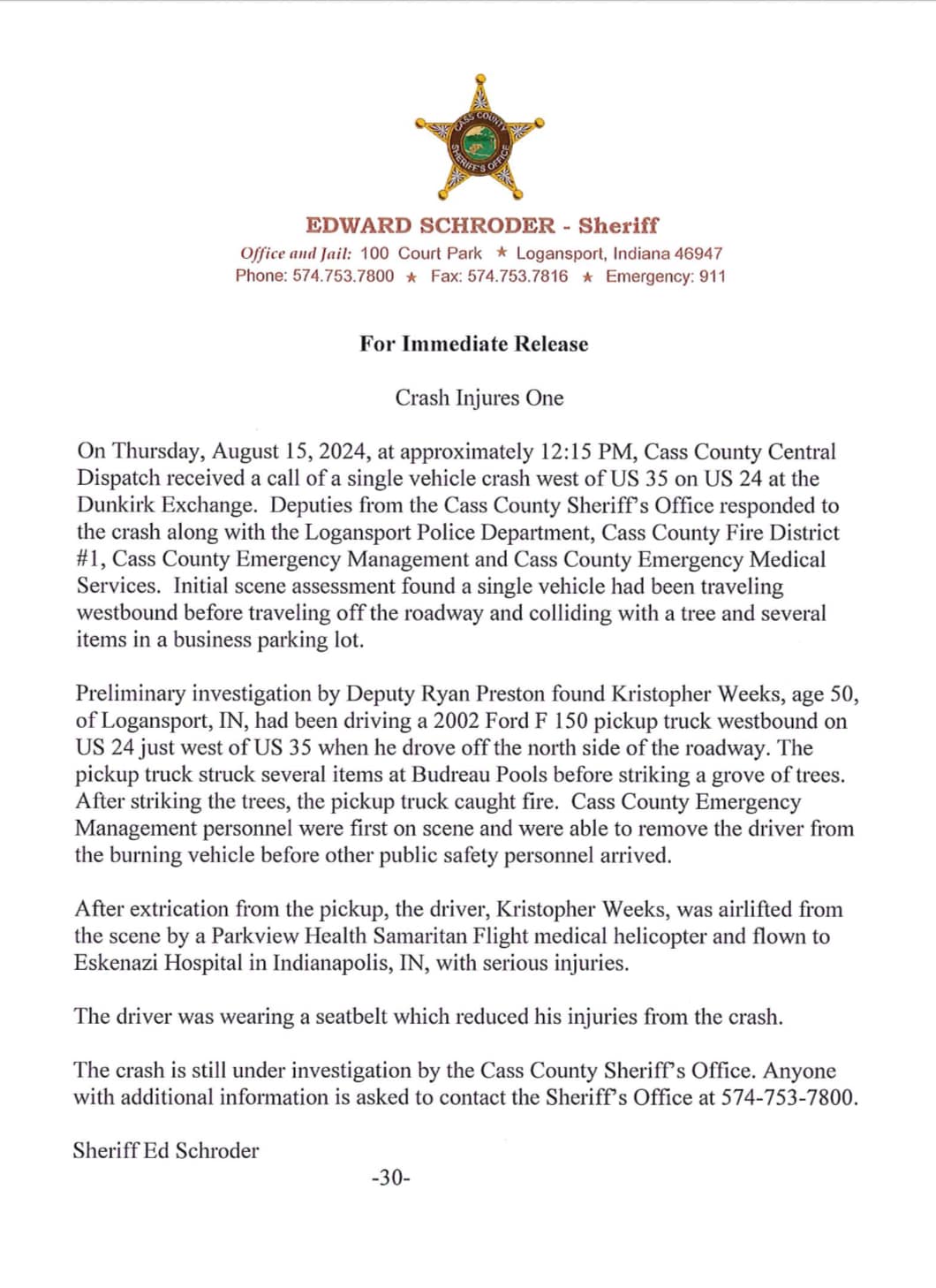 CASS COUNTY SHERIFF'S OFFICE

EDWARD SCHRODER - Sheriff
Office and Jail: 100 Court Park ★ Logansport, Indiana 46947
Phone: 574.753.7800 ★ Fax: 574.753.7816 ★ Emergency: 911

For Immediate Release

Crash Injures One

On Thursday, August 15, 2024, at approximately 12:15 PM, Cass County Central Dispatch received a call of a single vehicle crash west of US 35 on US 24 at the Dunkirk Exchange. Deputies from the Cass County Sheriff's Office responded to the crash along with the Logansport Police Department, Cass County Fire District #1, Cass County Emergency Management and Cass County Emergency Medical Services. Initial scene assessment found a single vehicle had been traveling westbound before traveling off the roadway and colliding with a tree and several items in a business parking lot.

Preliminary investigation by Deputy Ryan Preston found Kristopher Weeks, age 50, of Logansport, IN, had been driving a 2002 Ford F 150 pickup truck westbound on US 24 just west of US 35 when he drove off the north side of the roadway. The pickup truck struck several items at Budreau Pools before striking a grove of trees. After striking the trees, the pickup truck caught fire. Cass County Emergency Management personnel were first on scene and were able to remove the driver from the burning vehicle before other public safety personnel arrived.

After extrication from the pickup, the driver, Kristopher Weeks, was airlifted from the scene by a Parkview Health Samaritan Flight medical helicopter and flown to Eskenazi Hospital in Indianapolis, IN, with serious injuries.

The driver was wearing a seatbelt which reduced his injuries from the crash.

The crash is still under investigation by the Cass County Sheriff's Office. Anyone with additional information is asked to contact the Sheriff's Office at 574-753-7800.

Sheriff Ed Schroder

-30-